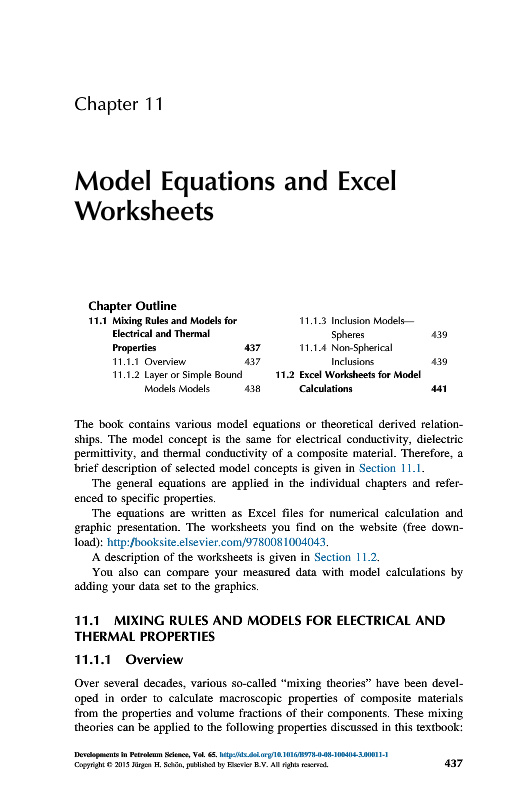 Chapter 11

Model Equations and Excel Worksheets

Chapter Outline

11.1 Mixing Rules and Models for Electrical and Thermal Properties 437
11.1.1 Overview 437
11.1.2 Layer or Simple Bound Models Models 438
11.1.3 Inclusion Models—Spheres 439
11.1.4 Non-Spherical Inclusions 439
11.2 Excel Worksheets for Model Calculations 441

The book contains various model equations or theoretical derived relationships. The model concept is the same for electrical conductivity, dielectric permittivity, and thermal conductivity of a composite material. Therefore, a brief description of selected model concepts is given in Section 11.1.

The general equations are applied in the individual chapters and referenced to specific properties.

The equations are written as Excel files for numerical calculation and graphic presentation. The worksheets you find on the website (free download): http://booksite.elsevier.com/9780081004043.

A description of the worksheets is given in Section 11.2.

You also can compare your measured data with model calculations by adding your data set to the graphics.

11.1 MIXING RULES AND MODELS FOR ELECTRICAL AND THERMAL PROPERTIES

11.1.1 Overview

Over several decades, various so-called "mixing theories" have been developed in order to calculate macroscopic properties of composite materials from the properties and volume fractions of their components. These mixing theories can be applied to the following properties discussed in this textbook:

Developments in Petroleum Science, Vol. 65. http://dx.doi.org/10.1016/B978-0-08-100404-3.00011-1
Copyright © 2015 Jürgen H. Schön, published by Elsevier B.V. All rights reserved.
437